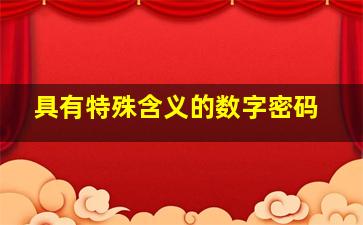 具有特殊含义的数字密码